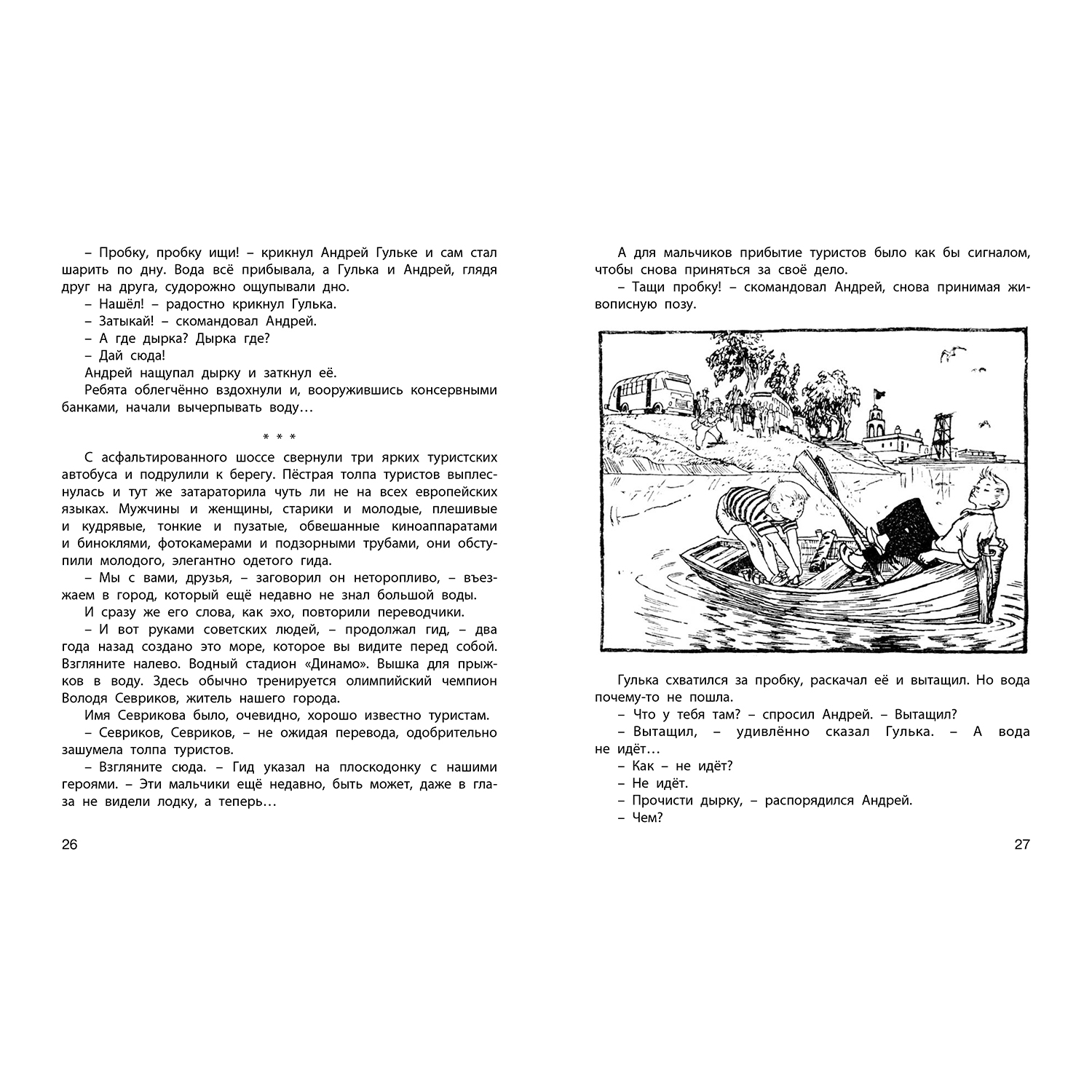 – Пробку, пробку ищи! – крикнул Андрей Гульке и сам стал шарить по дну. Вода всё прибывала, а Гулька и Андрей, глядя друг на друга, судорожно ощупывали дно.
– Нашёл! – радостно крикнул Гулька.
– Затыкай! – скомандовал Андрей.
– А где дырка? Дырка где?
– Дай сюда!
Андрей нащупал дырку и заткнул её.
Ребята облегчённо вздохнули и, вооружившись консервными банками, начали вычерпывать воду…

* * *

С асфальтированного шоссе свернули три ярких туристских автобуса и подрулили к берегу. Пёстрая толпа туристов выплеснулась и тут же затараторила чуть ли не на всех европейских языках. Мужчины и женщины, старики и молодые, плешивые и кудрявые, тонкие и пузатые, обвешанные киноаппаратами и биноклями, фотокамерами и подзорными трубами, они обступили молодого, элегантно одетого гида.
– Мы с вами, друзья, – заговорил он неторопливо, – въезжаем в город, который ещё недавно не знал большой воды.
И сразу же его слова, как эхо, повторили переводчики.
– И вот руками советских людей, – продолжал гид, – два года назад создано это море, которое вы видите перед собой. Взгляните налево. Водный стадион «Динамо». Вышка для прыжков в воду. Здесь обычно тренируется олимпийский чемпион Володя Севриков, житель нашего города.
Имя Севрикова было, очевидно, хорошо известно туристам.
– Севриков, Севриков, – не ожидая перевода, одобрительно зашумела толпа туристов.
– Взгляните сюда. – Гид указал на плоскодонку с нашими героями. – Эти мальчики ещё недавно, быть может, даже в глаза не видели лодку, а теперь…

26

А для мальчиков прибытие туристов было как бы сигналом, чтобы снова приняться за своё дело.
– Тащи пробку! – скомандовал Андрей, снова принимая живописную позу.

Гулька схватился за пробку, раскачал её и вытащил. Но вода почему-то не пошла.
– Что у тебя там? – спросил Андрей. – Вытащил?
– Вытащил, – удивлённо сказал Гулька. – А вода не идёт…
– Как – не идёт?
– Не идёт.
– Прочисти дырку, – распорядился Андрей.
– Чем?

27